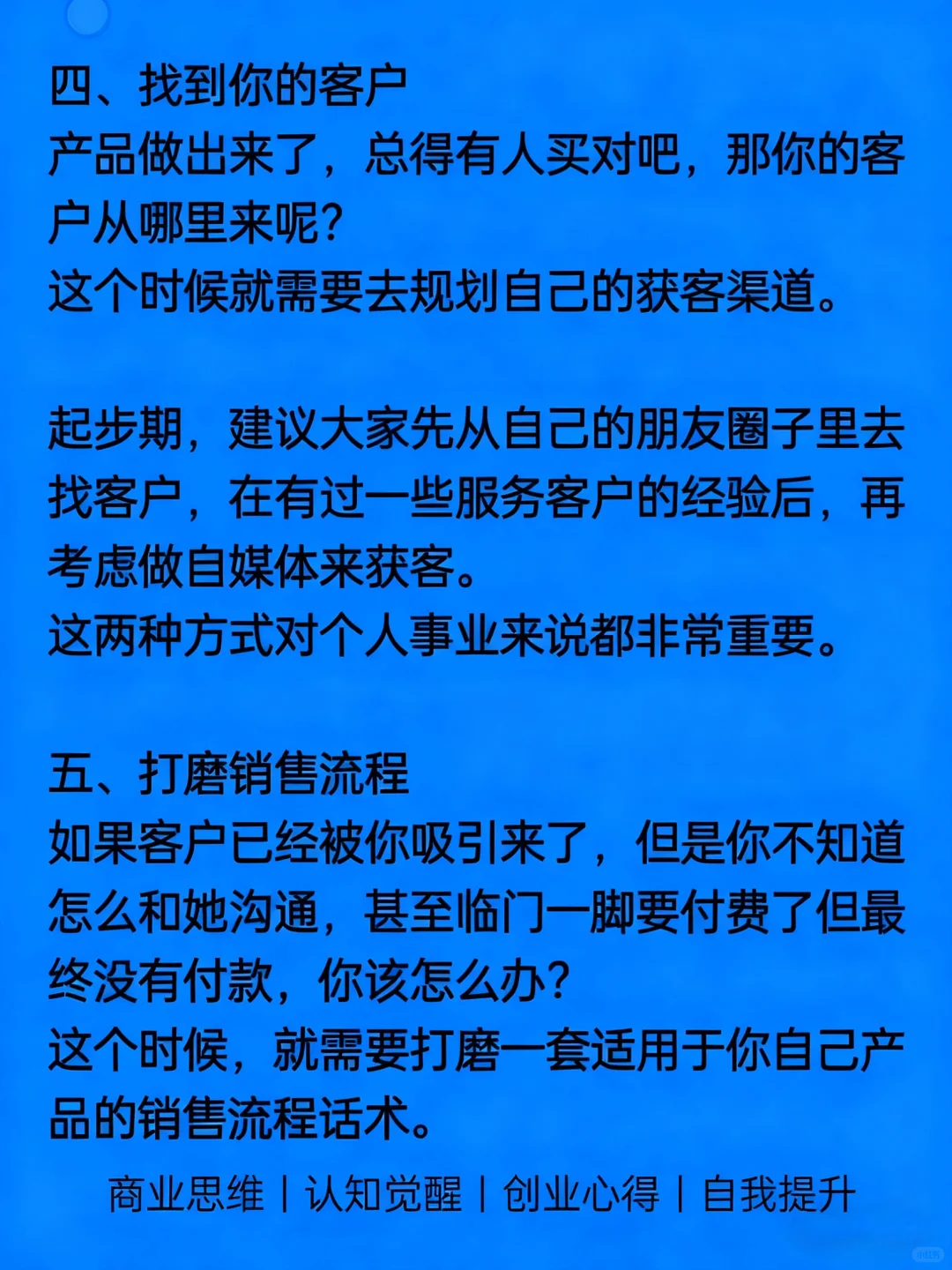 四、找到你的客户

产品做出来了，总得有人买对吧，那你的客户从哪里来呢?
这个时候就需要去规划自己的获客渠道。

起步期，建议大家先从自己的朋友圈子里去找客户，在有过一些服务客户的经验后，再考虑做自媒体来获客。
这两种方式对个人事业来说都非常重要。

五、打磨销售流程

如果客户已经被你吸引来了，但是你不知道怎么和她沟通，甚至临门一脚要付费了但最终没有付款，你该怎么办?
这个时候，就需要打磨一套适用于你自己产品的销售流程话术。

商业思维 | 认知觉醒 | 创业心得 | 自我提升